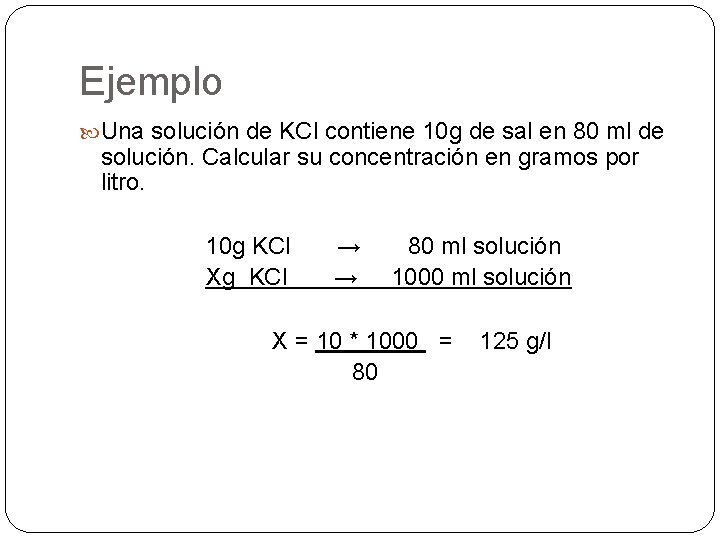 Ejemplo

Una solución de KCl contiene 10g de sal en 80 ml de solución. Calcular su concentración en gramos por litro.

10g KCl → 80 ml solución
Xg KCl → 1000 ml solución

$X = \frac{10 * 1000}{80} = 125$ g/l